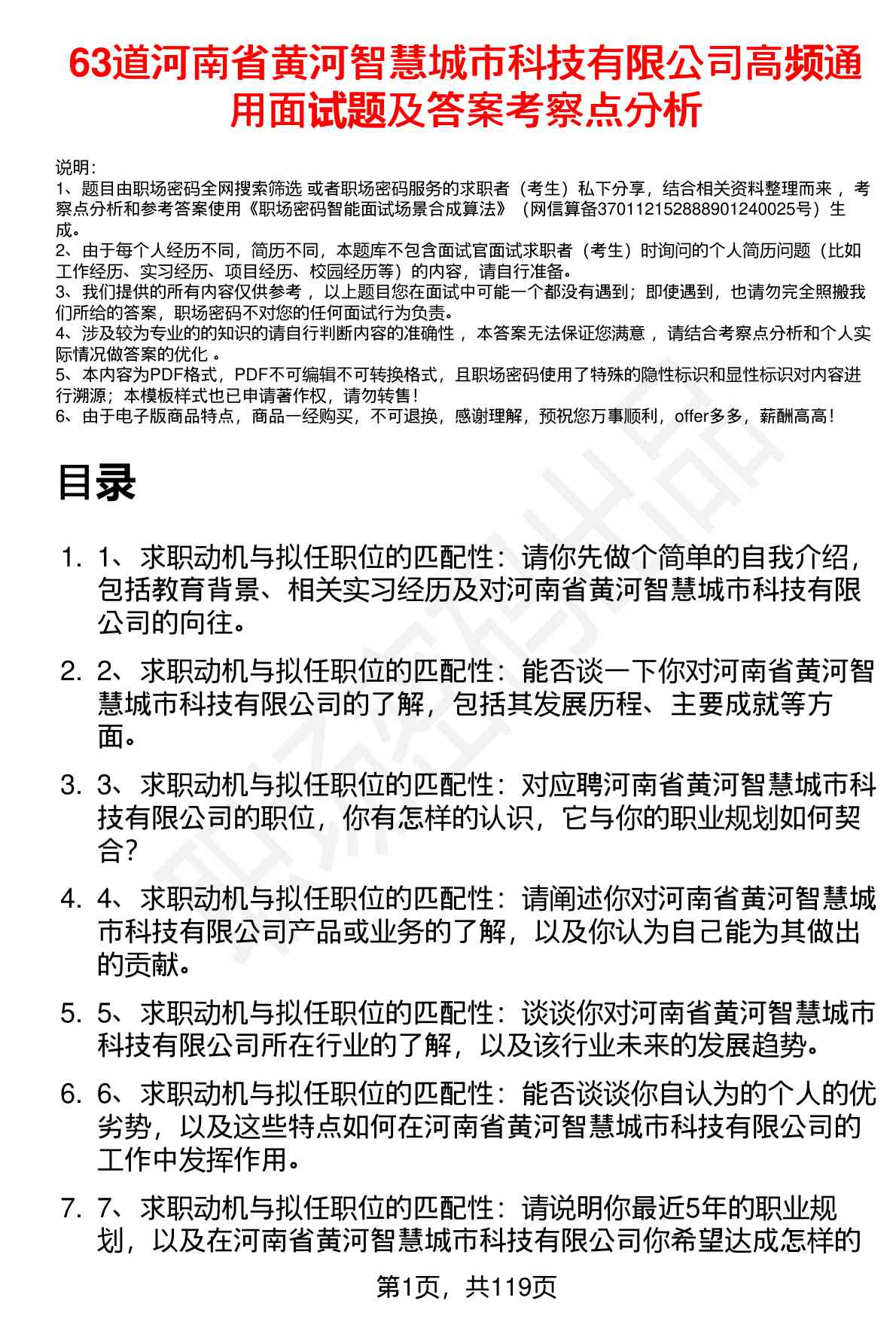 63道河南省黄河智慧城市科技有限公司高频通用面试题及答案考察点分析

说明：
1、题目由职场密码全网搜索筛选 或者职场密码服务的求职者（考生）私下分享，结合相关资料整理而来 ，考察点分析和参考答案使用《职场密码智能面试场景合成算法》（网信算备370112152888901240025号）生成。
2、由于每个人经历不同，简历不同，本题库不包含面试官面试求职者（考生）时询问的个人简历问题（比如工作经历、实习经历、项目经历、校园经历等）的内容，请自行准备。
3、我们提供的所有内容仅供参考 ，以上题目您在面试中可能一个都没有遇到；即使遇到，也请勿完全照搬我们所给的答案，职场密码不对您的任何面试行为负责。
4、涉及较为专业的的知识的请自行判断内容的准确性 ，本答案无法保证您满意 ，请结合考察点分析和个人实际情况做答案的优化 。
5、本内容为PDF格式，PDF不可编辑不可转换格式，且职场密码使用了特殊的隐性标识和显性标识对内容进行溯源；本模板样式也已申请著作权，请勿转售！
6、由于电子版商品特点，商品一经购买，不可退换，感谢理解，预祝您万事顺利，offer多多，薪酬高高！

目录

1. 1、求职动机与拟任职位的匹配性：请你先做个简单的自我介绍，包括教育背景、相关实习经历及对河南省黄河智慧城市科技有限公司的向往。

2. 2、求职动机与拟任职位的匹配性：能否谈一下你对河南省黄河智慧城市科技有限公司的了解，包括其发展历程、主要成就等方面。

3. 3、求职动机与拟任职位的匹配性：对应聘河南省黄河智慧城市科技有限公司的职位，你有怎样的认识，它与你的职业规划如何契合？

4. 4、求职动机与拟任职位的匹配性：请阐述你对河南省黄河智慧城市科技有限公司产品或业务的了解，以及你认为自己能为其做出的贡献。

5. 5、求职动机与拟任职位的匹配性：谈谈你对河南省黄河智慧城市科技有限公司所在行业的了解，以及该行业未来的发展趋势。

6. 6、求职动机与拟任职位的匹配性：能否谈谈你自认为的个人的优劣势，以及这些特点如何在河南省黄河智慧城市科技有限公司的工作中发挥作用。

7. 7、求职动机与拟任职位的匹配性：请说明你最近5年的职业规划，以及在河南省黄河智慧城市科技有限公司你希望达成怎样的

第1页，共119页